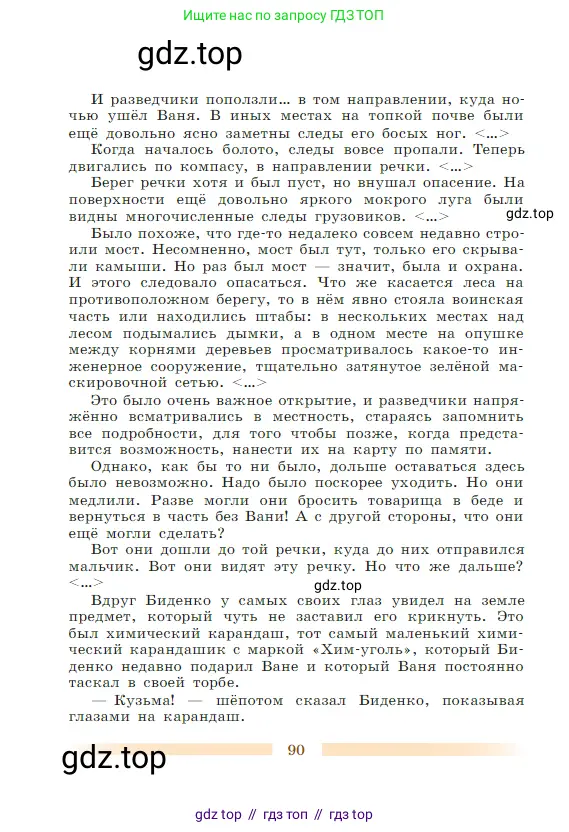 Ищите нас по запросу ГДЗ ТОП

gdz.top

И разведчики поползли… в том направлении, куда ночью ушёл Ваня. В иных местах на топкой почве были ещё довольно ясно заметны следы его босых ног. <…>

Когда началось болото, следы вовсе пропали. Теперь двигались по компасу, в направлении речки. <…>

Берег речки хотя и был пуст, но внушал опасение. На поверхности ещё довольно яркого мокрого луга были видны многочисленные следы грузовиков. <…>

gdz.top

Было похоже, что где-то недалеко совсем недавно строили мост. Несомненно, мост был тут, только его скрывали камыши. Но раз был мост — значит, была и охрана. И этого следовало опасаться. Что же касается леса на противоположном берегу, то в нём явно стояла воинская часть или находились штабы: в нескольких местах над лесом подымались дымки, а в одном месте на опушке между корнями деревьев просматривалось какое-то инженерное сооружение, тщательно затянутое зелёной маскировочной сетью. <…>

Это было очень важное открытие, и разведчики напряжённо всматривались в местность, стараясь запомнить все подробности, для того чтобы позже, когда представится возможность, нанести их на карту по памяти.

Однако, как бы то ни было, дольше оставаться здесь было невозможно. Надо было поскорее уходить. Но они медлили. Разве могли они бросить товарища в беде и вернуться в часть без Вани! А с другой стороны, что они ещё могли сделать?

Вот они дошли до той речки, куда до них отправился мальчик. Вот они видят эту речку. Но что же дальше? <…>

gdz.top

Вдруг Биденко у самых своих глаз увидел на земле предмет, который чуть не заставил его крикнуть. Это был химический карандаш, тот самый маленький химический карандашик с маркой «Хим-уголь», который Биденко недавно подарил Ване и который Ваня постоянно таскал в своей торбе.

— Кузьма! — шёпотом сказал Биденко, показывая глазами на карандаш.

gdz.top

90

gdz top // гдз топ // гдз top